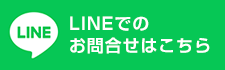 LINE

LINEでの
お問合せはこちら